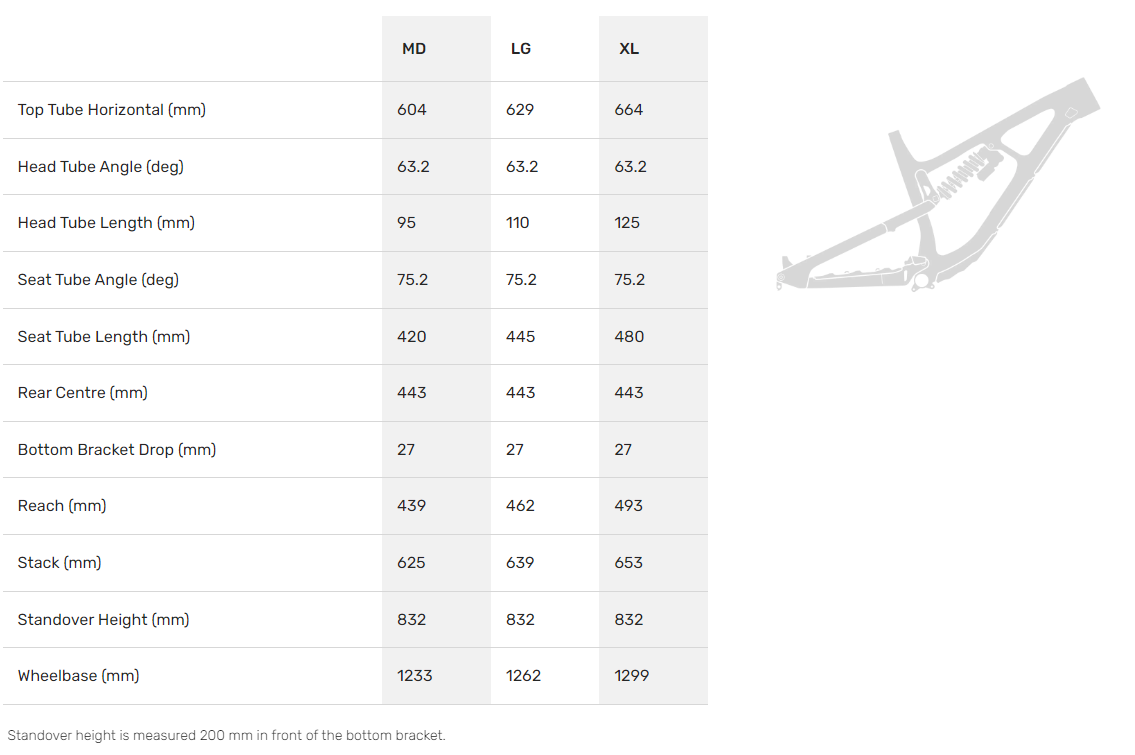 | | MD | LG | XL |
|---|---|---|---|
| Top Tube Horizontal (mm) | 604 | 629 | 664 |
| Head Tube Angle (deg) | 63.2 | 63.2 | 63.2 |
| Head Tube Length (mm) | 95 | 110 | 125 |
| Seat Tube Angle (deg) | 75.2 | 75.2 | 75.2 |
| Seat Tube Length (mm) | 420 | 445 | 480 |
| Rear Centre (mm) | 443 | 443 | 443 |
| Bottom Bracket Drop (mm) | 27 | 27 | 27 |
| Reach (mm) | 439 | 462 | 493 |
| Stack (mm) | 625 | 639 | 653 |
| Standover Height (mm) | 832 | 832 | 832 |
| Wheelbase (mm) | 1233 | 1262 | 1299 |

Standover height is measured 200 mm in front of the bottom bracket.